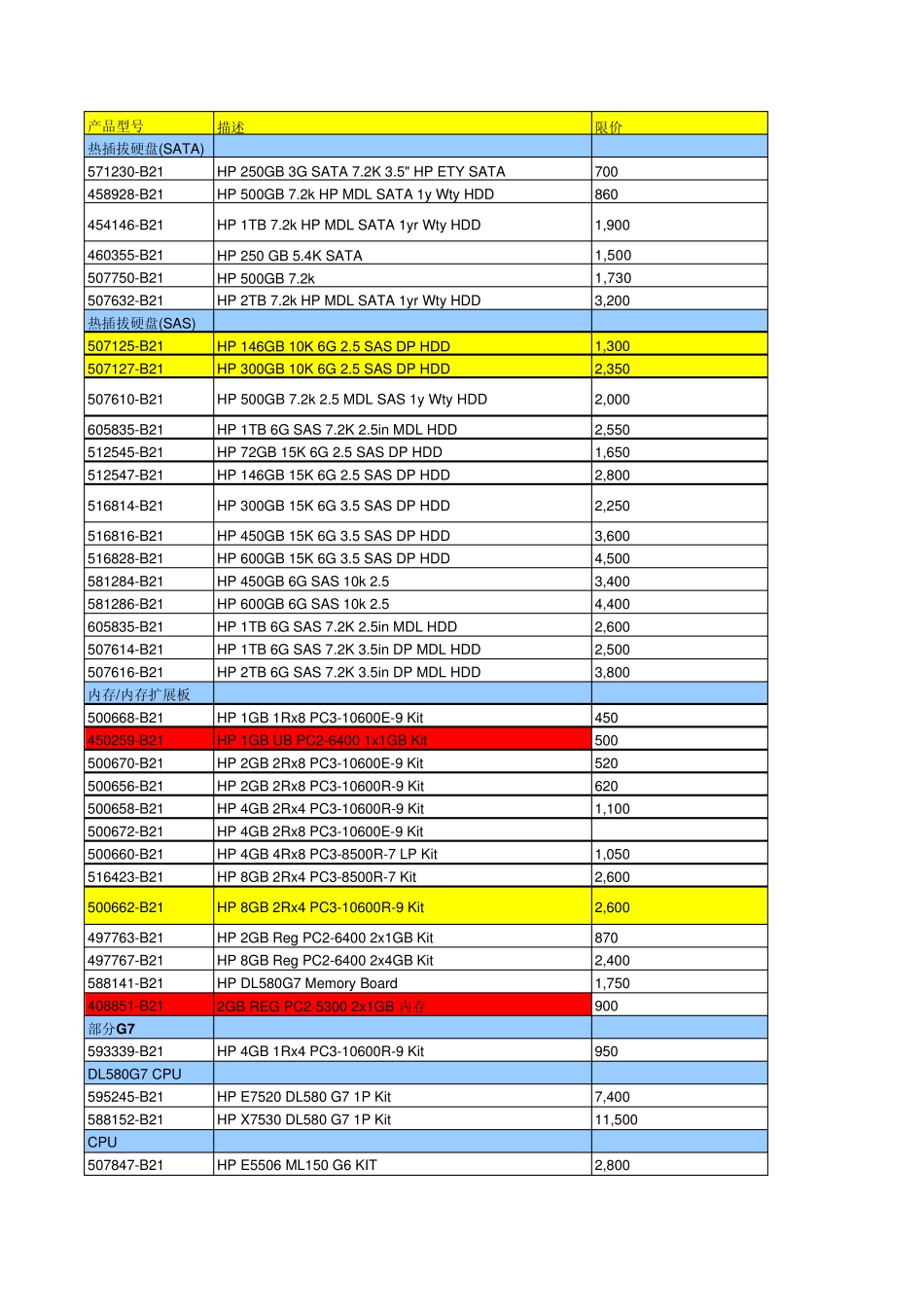 | 产品型号 | 描述 | 限价 |
|---|---|---|
| 热插拔硬盘(SATA) | | |
| 571230-B21 | HP 250GB 3G SATA 7.2K 3.5" HP ETY SATA | 700 |
| 458928-B21 | HP 500GB 7.2k HP MDL SATA 1y Wty HDD | 860 |
| 454146-B21 | HP 1TB 7.2k HP MDL SATA 1yr Wty HDD | 1,900 |
| 460355-B21 | HP 250 GB 5.4K SATA | 1,500 |
| 507750-B21 | HP 500GB 7.2k | 1,730 |
| 507632-B21 | HP 2TB 7.2k HP MDL SATA 1yr Wty HDD | 3,200 |
| 热插拔硬盘(SAS) | | |
| 507125-B21 | HP 146GB 10K 6G 2.5 SAS DP HDD | 1,300 |
| 507127-B21 | HP 300GB 10K 6G 2.5 SAS DP HDD | 2,350 |
| 507610-B21 | HP 500GB 7.2k 2.5 MDL SAS 1y Wty HDD | 2,000 |
| 605835-B21 | HP 1TB 6G SAS 7.2K 2.5in MDL HDD | 2,550 |
| 512545-B21 | HP 72GB 15K 6G 2.5 SAS DP HDD | 1,650 |
| 512547-B21 | HP 146GB 15K 6G 2.5 SAS DP HDD | 2,800 |
| 516814-B21 | HP 300GB 15K 6G 3.5 SAS DP HDD | 2,250 |
| 516816-B21 | HP 450GB 15K 6G 3.5 SAS DP HDD | 3,600 |
| 516828-B21 | HP 600GB 15K 6G 3.5 SAS DP HDD | 4,500 |
| 581284-B21 | HP 450GB 6G SAS 10k 2.5 | 3,400 |
| 581286-B21 | HP 600GB 6G SAS 10k 2.5 | 4,400 |
| 605835-B21 | HP 1TB 6G SAS 7.2K 2.5in MDL HDD | 2,600 |
| 507614-B21 | HP 1TB 6G SAS 7.2K 3.5in DP MDL HDD | 2,500 |
| 507616-B21 | HP 2TB 6G SAS 7.2K 3.5in DP MDL HDD | 3,800 |
| 内存/内存扩展板 | | |
| 500668-B21 | HP 1GB 1Rx8 PC3-10600E-9 Kit | 450 |
| 450259-B21 | HP 1GB UB PC2-6400 1x1GB Kit | 500 |
| 500670-B21 | HP 2GB 2Rx8 PC3-10600E-9 Kit | 520 |
| 500656-B21 | HP 2GB 2Rx8 PC3-10600R-9 Kit | 620 |
| 500658-B21 | HP 4GB 2Rx4 PC3-10600R-9 Kit | 1,100 |
| 500672-B21 | HP 4GB 2Rx8 PC3-10600E-9 Kit | |
| 500660-B21 | HP 4GB 4Rx8 PC3-8500R-7 LP Kit | 1,050 |
| 516423-B21 | HP 8GB 2Rx4 PC3-8500R-7 Kit | 2,600 |
| 500662-B21 | HP 8GB 2Rx4 PC3-10600R-9 Kit | 2,600 |
| 497763-B21 | HP 2GB Reg PC2-6400 2x1GB Kit | 870 |
| 497767-B21 | HP 8GB Reg PC2-6400 2x4GB Kit | 2,400 |
| 588141-B21 | HP DL580G7 Memory Board | 1,750 |
| 408851-B21 | 2GB REG PC2-5300 2x1GB 内存 | 900 |
| 部分G7 | | |
| 593339-B21 | HP 4GB 1Rx4 PC3-10600R-9 Kit | 950 |
| DL580G7 CPU | | |
| 595245-B21 | HP E7520 DL580 G7 1P Kit | 7,400 |
| 588152-B21 | HP X7530 DL580 G7 1P Kit | 11,500 |
| CPU | | |
| 507847-B21 | HP E5506 ML150 G6 KIT | 2,800 |